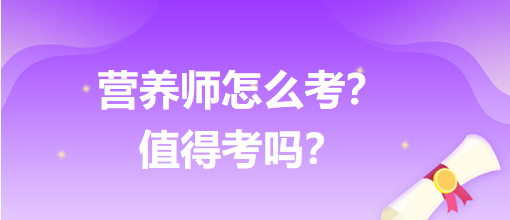 营养师怎么考?
值得考吗?